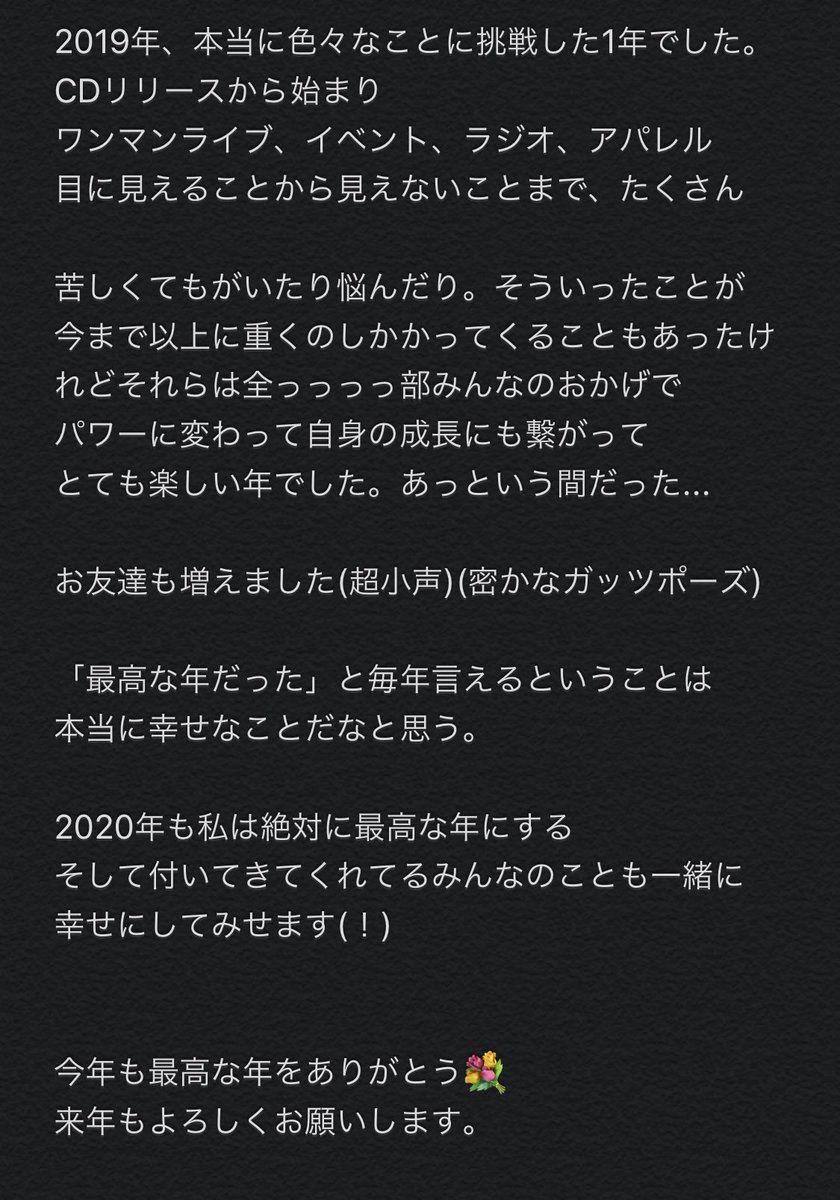 2019年、本当に色々なことに挑戦した1年でした。
CDリリースから始まり
ワンマンライブ、イベント、ラジオ、アパレル
目に見えることから見えないことまで、たくさん

苦しくてもがいたり悩んだり。そういったことが今まで以上に重くのしかかってくることもあったけれどそれらは全っっっっ部みんなのおかげで
パワーに変わって自身の成長にも繋がって
とても楽しい年でした。あっという間だった…

お友達も増えました(超小声)(密かなガッツポーズ)

「最高な年だった」と毎年言えるということは
本当に幸せなことだなと思う。

2020年も私は絶対に最高な年にする
そして付いてきてくれてるみんなのことも一緒に
幸せにしてみせます(！)

今年も最高な年をありがとう💐
来年もよろしくお願いします。